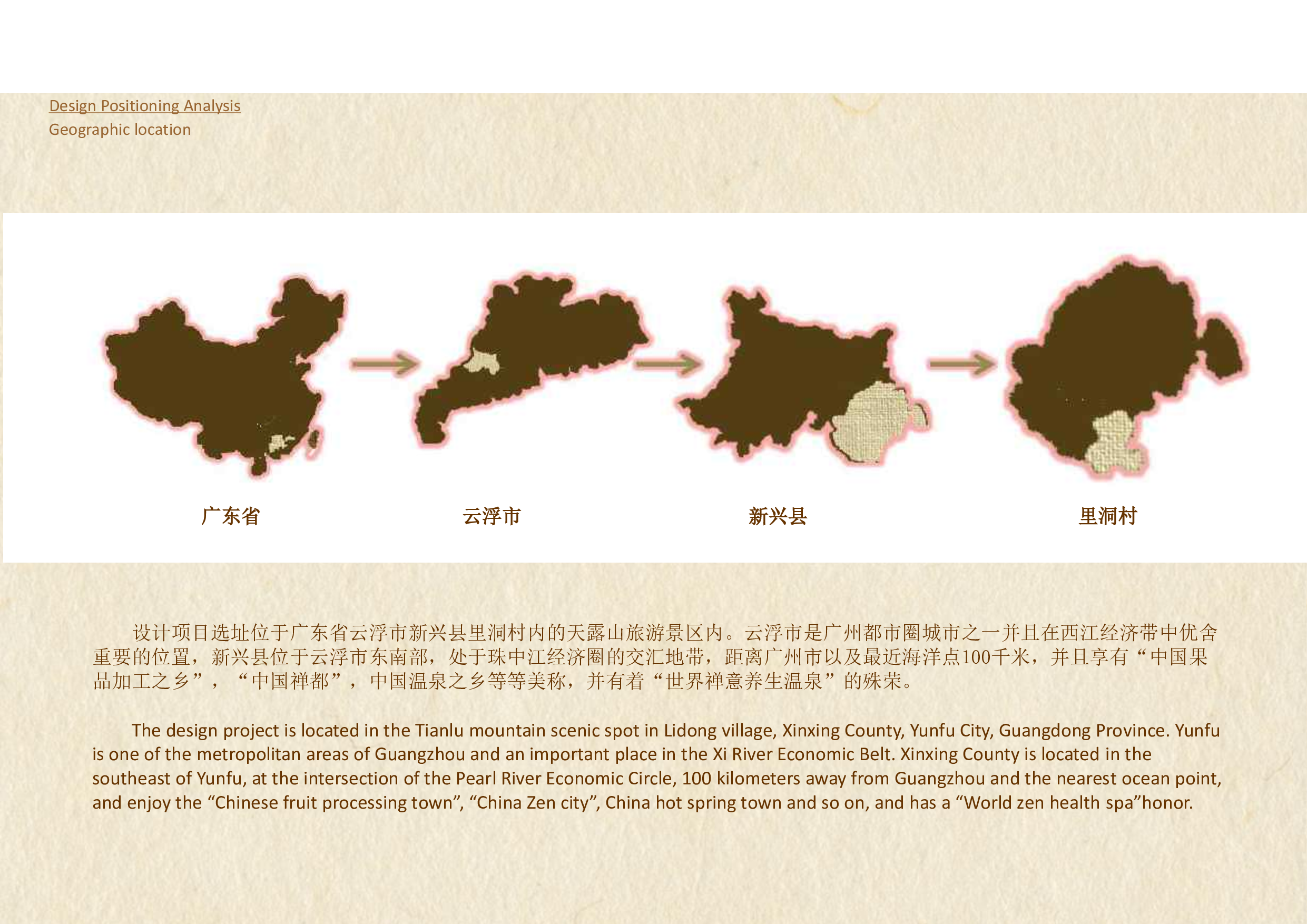 Design Positioning Analysis
Geographic location

广东省

云浮市

新兴县

里洞村

设计项目选址位于广东省云浮市新兴县里洞村内的天露山旅游景区内。云浮市是广州都市圈城市之一并且在西江经济带中优舍重要的位置，新兴县位于云浮市东南部，处于珠中江经济圈的交汇地带，距离广州市以及最近海洋点100千米，并且享有“中国果品加工之乡”，“中国禅都”，中国温泉之乡等等美称，并有着“世界禅意养生温泉”的殊荣。

The design project is located in the Tianlu mountain scenic spot in Lidong village, Xinxing County, Yunfu City, Guangdong Province. Yunfu is one of the metropolitan areas of Guangzhou and an important place in the Xi River Economic Belt. Xinxing County is located in the southeast of Yunfu, at the intersection of the Pearl River Economic Circle, 100 kilometers away from Guangzhou and the nearest ocean point, and enjoy the "Chinese fruit processing town", "China Zen city", China hot spring town and so on, and has a "World zen health spa"honor.